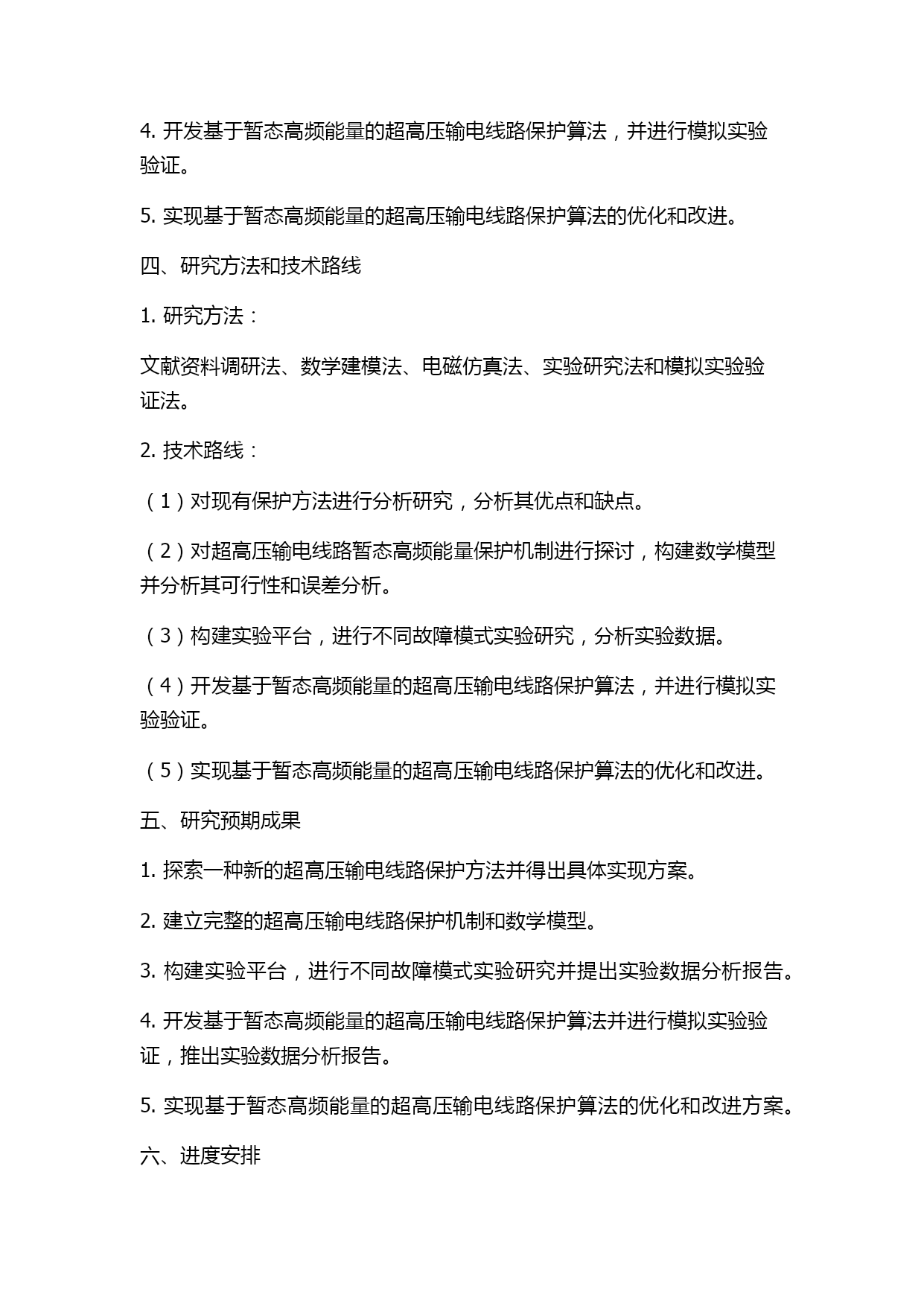 4. 开发基于暂态高频能量的超高压输电线路保护算法，并进行模拟实验验证。

5. 实现基于暂态高频能量的超高压输电线路保护算法的优化和改进。

四、研究方法和技术路线

1. 研究方法：

文献资料调研法、数学建模法、电磁仿真法、实验研究法和模拟实验验证法。

2. 技术路线：

（1）对现有保护方法进行分析研究，分析其优点和缺点。

（2）对超高压输电线路暂态高频能量保护机制进行探讨，构建数学模型并分析其可行性和误差分析。

（3）构建实验平台，进行不同故障模式实验研究，分析实验数据。

（4）开发基于暂态高频能量的超高压输电线路保护算法，并进行模拟实验验证。

（5）实现基于暂态高频能量的超高压输电线路保护算法的优化和改进。

五、研究预期成果

1. 探索一种新的超高压输电线路保护方法并得出具体实现方案。

2. 建立完整的超高压输电线路保护机制和数学模型。

3. 构建实验平台，进行不同故障模式实验研究并提出实验数据分析报告。

4. 开发基于暂态高频能量的超高压输电线路保护算法并进行模拟实验验证，推出实验数据分析报告。

5. 实现基于暂态高频能量的超高压输电线路保护算法的优化和改进方案。

六、进度安排